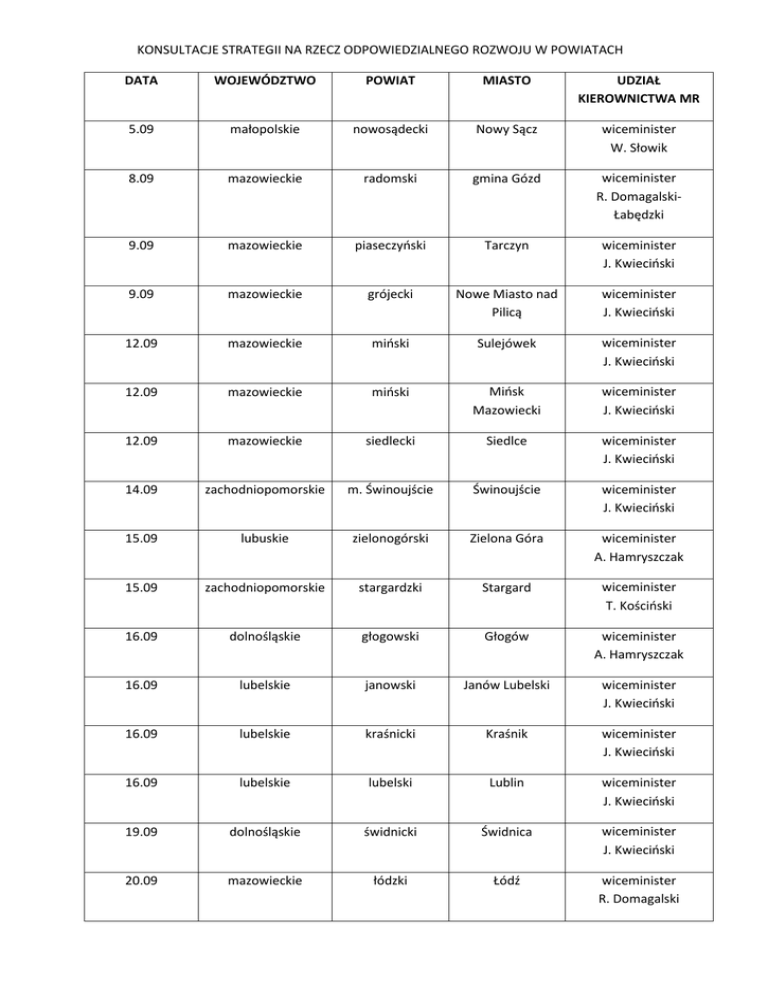 KONSULTACJE STRATEGII NA RZECZ ODPOWIEDZIALNEGO ROZWOJU W POWIATACH

| DATA | WOJEWÓDZTWO | POWIAT | MIASTO | UDZIAŁ KIEROWNICTWA MR |
|---|---|---|---|---|
| 5.09 | małopolskie | nowosądecki | Nowy Sącz | wiceminister W. Słowik |
| 8.09 | mazowieckie | radomski | gmina Gózd | wiceminister R. Domagalski-Łabędzki |
| 9.09 | mazowieckie | piaseczyński | Tarczyn | wiceminister J. Kwieciński |
| 9.09 | mazowieckie | grójecki | Nowe Miasto nad Pilicą | wiceminister J. Kwieciński |
| 12.09 | mazowieckie | miński | Sulejówek | wiceminister J. Kwieciński |
| 12.09 | mazowieckie | miński | Mińsk Mazowiecki | wiceminister J. Kwieciński |
| 12.09 | mazowieckie | siedlecki | Siedlce | wiceminister J. Kwieciński |
| 14.09 | zachodniopomorskie | m. Świnoujście | Świnoujście | wiceminister J. Kwieciński |
| 15.09 | lubuskie | zielonogórski | Zielona Góra | wiceminister A. Hamryszczak |
| 15.09 | zachodniopomorskie | stargardzki | Stargard | wiceminister T. Kościński |
| 16.09 | dolnośląskie | głogowski | Głogów | wiceminister A. Hamryszczak |
| 16.09 | lubelskie | janowski | Janów Lubelski | wiceminister J. Kwieciński |
| 16.09 | lubelskie | kraśnicki | Kraśnik | wiceminister J. Kwieciński |
| 16.09 | lubelskie | lubelski | Lublin | wiceminister J. Kwieciński |
| 19.09 | dolnośląskie | świdnicki | Świdnica | wiceminister J. Kwieciński |
| 20.09 | mazowieckie | łódzki | Łódź | wiceminister R. Domagalski |